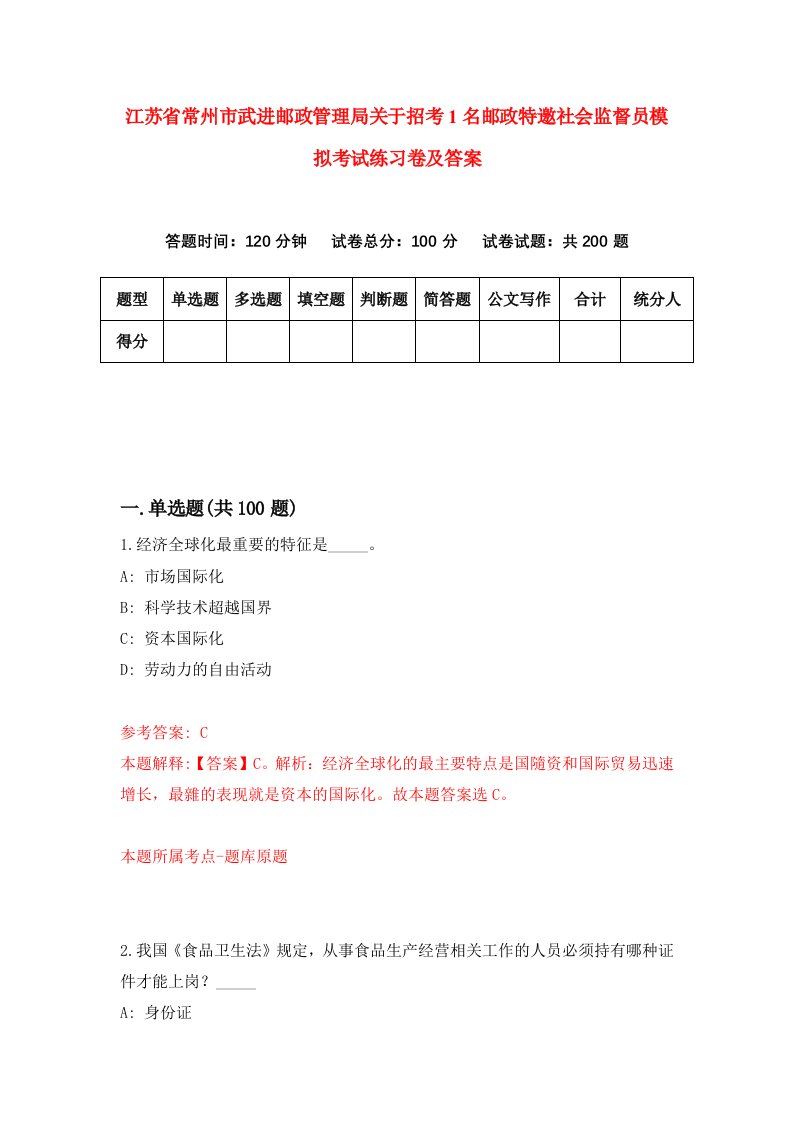 江苏省常州市武进邮政管理局关于招考1名邮政特邀社会监督员模拟考试练习卷及答案

答题时间：120分钟　试卷总分：100分　试卷试题：共200题

| 题型 | 单选题 | 多选题 | 填空题 | 判断题 | 简答题 | 公文写作 | 合计 | 统分人 |
|---|---|---|---|---|---|---|---|---|
| 得分 | | | | | | | | |

一.单选题(共100题)

1.经济全球化最重要的特征是_____。

A: 市场国际化

B: 科学技术超越国界

C: 资本国际化

D: 劳动力的自由活动

参考答案: C

本题解释:【答案】C。解析：经济全球化的最主要特点是国随资和国际贸易迅速增长，最雜的表现就是资本的国际化。故本题答案选C。

本题所属考点-题库原题

2.我国《食品卫生法》规定，从事食品生产经营相关工作的人员必须持有哪种证件才能上岗？_____

A: 身份证